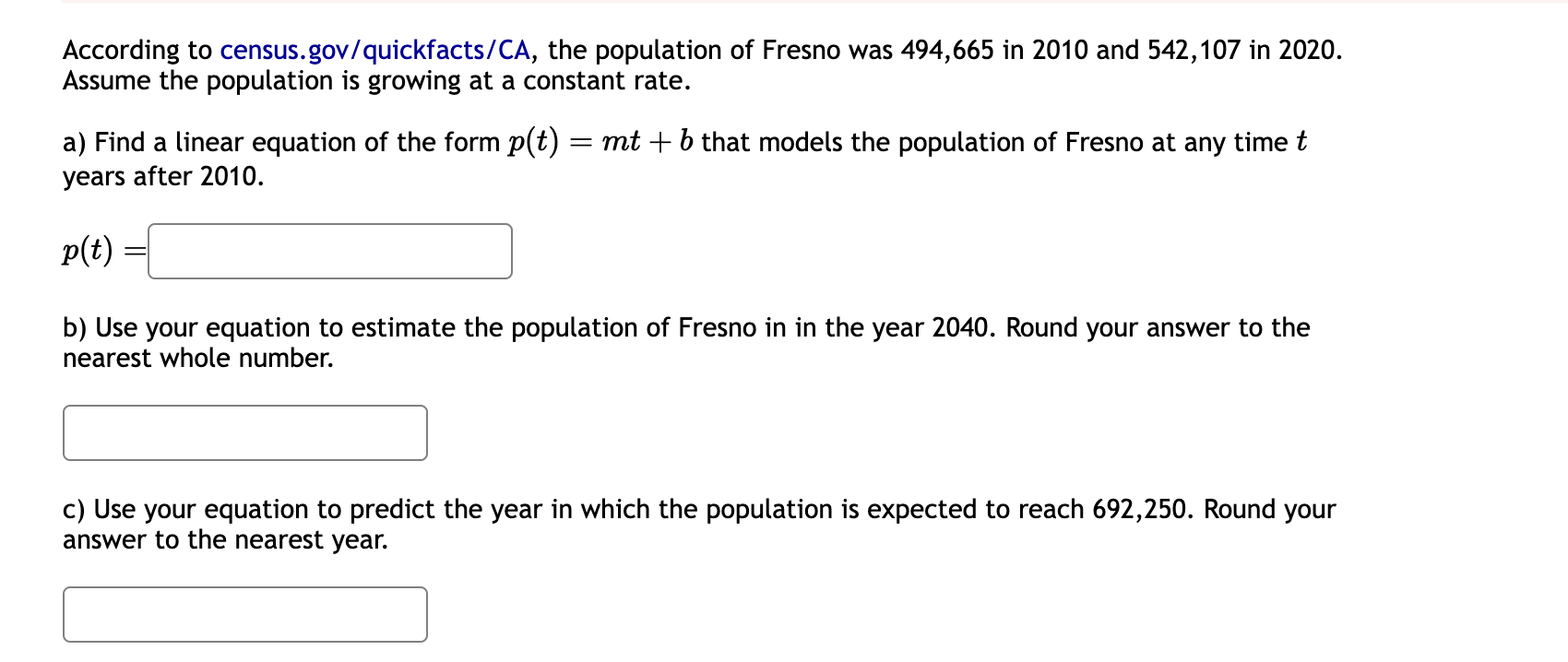 According to census.gov/quickfacts/CA, the population of Fresno was 494,665 in 2010 and 542,107 in 2020. Assume the population is growing at a constant rate.

a) Find a linear equation of the form $p(t) = mt + b$ that models the population of Fresno at any time $t$ years after 2010.

$p(t) =$

b) Use your equation to estimate the population of Fresno in in the year 2040. Round your answer to the nearest whole number.

c) Use your equation to predict the year in which the population is expected to reach 692,250. Round your answer to the nearest year.